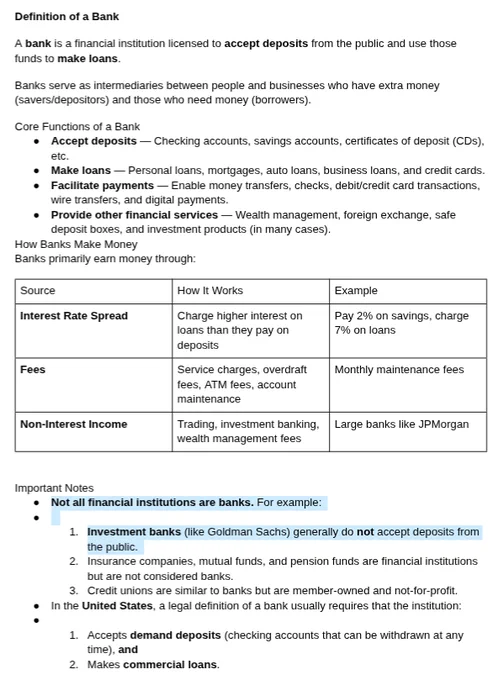 Definition of a Bank

A bank is a financial institution licensed to accept deposits from the public and use those funds to make loans.

Banks serve as intermediaries between people and businesses who have extra money (savers/depositors) and those who need money (borrowers).

Core Functions of a Bank
- Accept deposits — Checking accounts, savings accounts, certificates of deposit (CDs), etc.
- Make loans — Personal loans, mortgages, auto loans, business loans, and credit cards.
- Facilitate payments — Enable money transfers, checks, debit/credit card transactions, wire transfers, and digital payments.
- Provide other financial services — Wealth management, foreign exchange, safe deposit boxes, and investment products (in many cases).

How Banks Make Money
Banks primarily earn money through:

| Source | How It Works | Example |
|---|---|---|
| Interest Rate Spread | Charge higher interest on loans than they pay on deposits | Pay 2% on savings, charge 7% on loans |
| Fees | Service charges, overdraft fees, ATM fees, account maintenance | Monthly maintenance fees |
| Non-Interest Income | Trading, investment banking, wealth management fees | Large banks like JPMorgan |

Important Notes
- Not all financial institutions are banks. For example:
-
1. Investment banks (like Goldman Sachs) generally do not accept deposits from the public.
2. Insurance companies, mutual funds, and pension funds are financial institutions but are not considered banks.
3. Credit unions are similar to banks but are member-owned and not-for-profit.
- In the United States, a legal definition of a bank usually requires that the institution:
-
1. Accepts demand deposits (checking accounts that can be withdrawn at any time), and
2. Makes commercial loans.